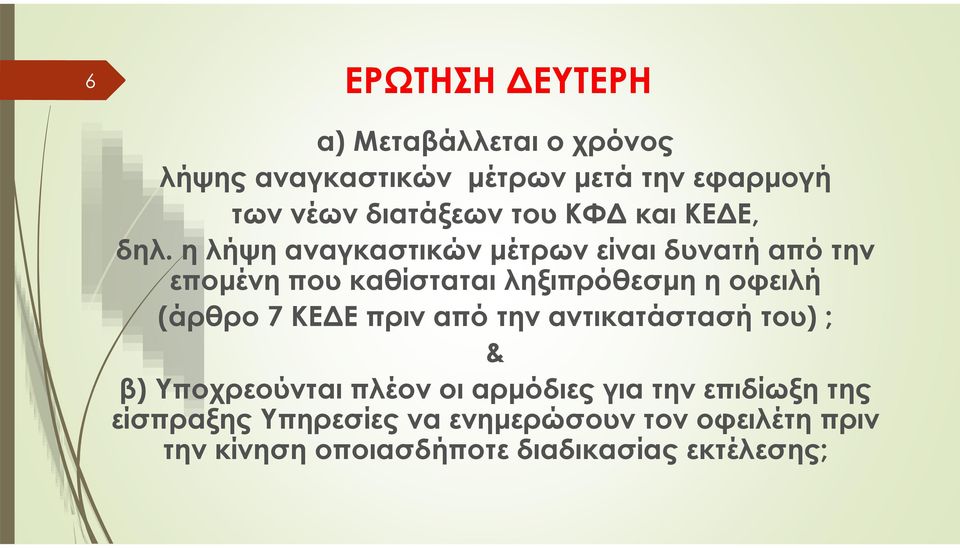 6

ΕΡΩΤΗΣΗ ΔΕΥΤΕΡΗ

α) Μεταβάλλεται ο χρόνος λήψης αναγκαστικών μέτρων μετά την εφαρμογή των νέων διατάξεων του ΚΦΔ και ΚΕΔΕ, δηλ. η λήψη αναγκαστικών μέτρων είναι δυνατή από την επομένη που καθίσταται ληξιπρόθεσμη η οφειλή (άρθρο 7 ΚΕΔΕ πριν από την αντικατάστασή του) ;

&

β) Υποχρεούνται πλέον οι αρμόδιες για την επιδίωξη της είσπραξης Υπηρεσίες να ενημερώσουν τον οφειλέτη πριν την κίνηση οποιασδήποτε διαδικασίας εκτέλεσης;